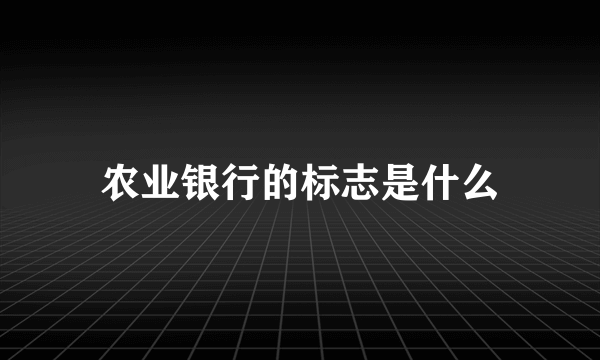 农业银行的标志是什么